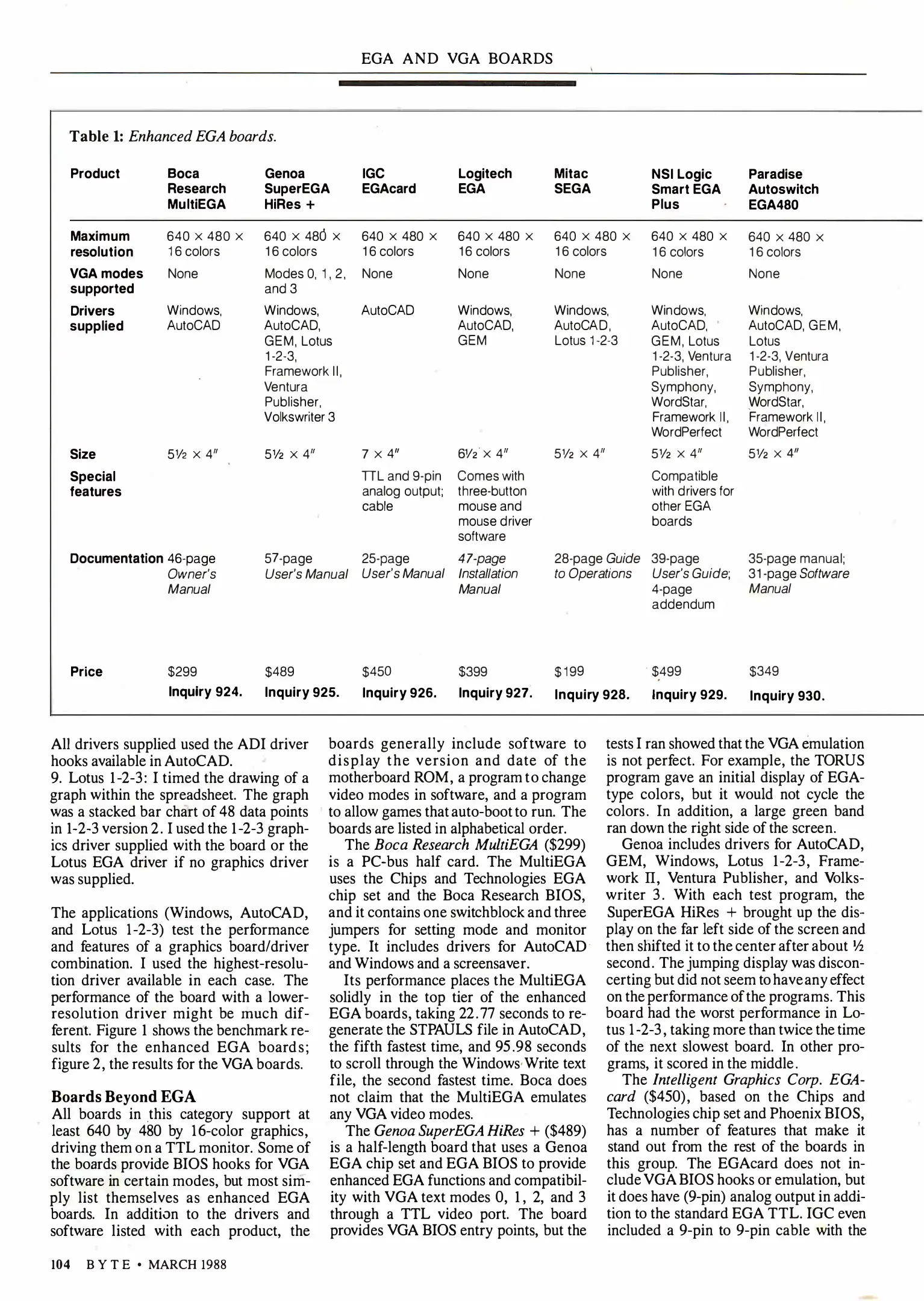 EGA AND VGA BOARDS

Table 1: Enhanced EGA boards.

| Product | Boca Research MultiEGA | Genoa SuperEGA HiRes + | IGC EGAcard | Logitech EGA | Mitac SEGA | NSI Logic Smart EGA Plus | Paradise Autoswitch EGA480 |
|---|---|---|---|---|---|---|---|
| Maximum resolution | 640 × 480 × 16 colors | 640 × 480 × 16 colors | 640 × 480 × 16 colors | 640 × 480 × 16 colors | 640 × 480 × 16 colors | 640 × 480 × 16 colors | 640 × 480 × 16 colors |
| VGA modes supported | None | Modes 0, 1, 2, and 3 | None | None | None | None | None |
| Drivers supplied | Windows, AutoCAD | Windows, AutoCAD, GEM, Lotus 1-2-3, Framework II, Ventura Publisher, Volkswriter 3 | AutoCAD | Windows, AutoCAD, GEM | Windows, AutoCAD, Lotus 1-2-3 | Windows, AutoCAD, GEM, Lotus 1-2-3, Ventura Publisher, Symphony, WordStar, Framework II, WordPerfect | Windows, AutoCAD, GEM, Lotus 1-2-3, Ventura Publisher, Symphony, WordStar, Framework II, WordPerfect |
| Size | 5½ × 4″ | 5½ × 4″ | 7 × 4″ | 6½ × 4″ | 5½ × 4″ | 5½ × 4″ | 5½ × 4″ |
| Special features | | | TTL and 9-pin analog output; cable | Comes with three-button mouse and mouse driver software | | Compatible with drivers for other EGA boards | |
| Documentation | 46-page Owner's Manual | 57-page User's Manual | 25-page User's Manual | 47-page Installation Manual | 28-page Guide to Operations | 39-page User's Guide; 4-page addendum | 35-page manual; 31-page Software Manual |
| Price | $299 | $489 | $450 | $399 | $199 | $499 | $349 |
| | Inquiry 924. | Inquiry 925. | Inquiry 926. | Inquiry 927. | Inquiry 928. | Inquiry 929. | Inquiry 930. |

All drivers supplied used the ADI driver hooks available in AutoCAD.
9. Lotus 1-2-3: I timed the drawing of a graph within the spreadsheet. The graph was a stacked bar chart of 48 data points in 1-2-3 version 2. I used the 1-2-3 graphics driver supplied with the board or the Lotus EGA driver if no graphics driver was supplied.

The applications (Windows, AutoCAD, and Lotus 1-2-3) test the performance and features of a graphics board/driver combination. I used the highest-resolution driver available in each case. The performance of the board with a lower-resolution driver might be much different. Figure 1 shows the benchmark results for the enhanced EGA boards; figure 2, the results for the VGA boards.

Boards Beyond EGA
All boards in this category support at least 640 by 480 by 16-color graphics, driving them on a TTL monitor. Some of the boards provide BIOS hooks for VGA software in certain modes, but most simply list themselves as enhanced EGA boards. In addition to the drivers and software listed with each product, the boards generally include software to display the version and date of the motherboard ROM, a program to change video modes in software, and a program to allow games that auto-boot to run. The boards are listed in alphabetical order.

The Boca Research MultiEGA ($299) is a PC-bus half card. The MultiEGA uses the Chips and Technologies EGA chip set and the Boca Research BIOS, and it contains one switchblock and three jumpers for setting mode and monitor type. It includes drivers for AutoCAD and Windows and a screensaver.

Its performance places the MultiEGA solidly in the top tier of the enhanced EGA boards, taking 22.77 seconds to regenerate the STPAULS file in AutoCAD, the fifth fastest time, and 95.98 seconds to scroll through the Windows Write text file, the second fastest time. Boca does not claim that the MultiEGA emulates any VGA video modes.

The Genoa SuperEGA HiRes + ($489) is a half-length board that uses a Genoa EGA chip set and EGA BIOS to provide enhanced EGA functions and compatibility with VGA text modes 0, 1, 2, and 3 through a TTL video port. The board provides VGA BIOS entry points, but the tests I ran showed that the VGA emulation is not perfect. For example, the TORUS program gave an initial display of EGA-type colors, but it would not cycle the colors. In addition, a large green band ran down the right side of the screen.

Genoa includes drivers for AutoCAD, GEM, Windows, Lotus 1-2-3, Framework II, Ventura Publisher, and Volkswriter 3. With each test program, the SuperEGA HiRes + brought up the display on the far left side of the screen and then shifted it to the center after about ½ second. The jumping display was disconcerting but did not seem to have any effect on the performance of the programs. This board had the worst performance in Lotus 1-2-3, taking more than twice the time of the next slowest board. In other programs, it scored in the middle.

The Intelligent Graphics Corp. EGAcard ($450), based on the Chips and Technologies chip set and Phoenix BIOS, has a number of features that make it stand out from the rest of the boards in this group. The EGAcard does not include VGA BIOS hooks or emulation, but it does have (9-pin) analog output in addition to the standard EGA TTL. IGC even included a 9-pin to 9-pin cable with the

104 BYTE • MARCH 1988